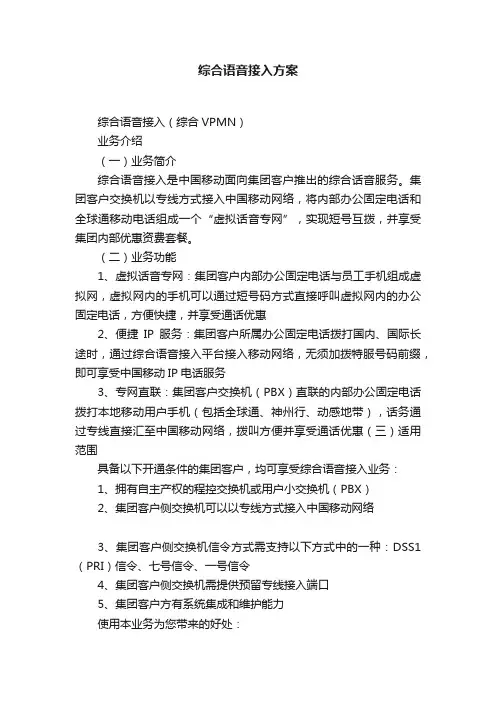 综合语音接入方案

综合语音接入（综合 VPMN）

业务介绍

（一）业务简介

综合语音接入是中国移动面向集团客户推出的综合话音服务。集团客户交换机以专线方式接入中国移动网络，将内部办公固定电话和全球通移动电话组成一个“虚拟话音专网”，实现短号互拨，并享受集团内部优惠资费套餐。

（二）业务功能

1、虚拟话音专网：集团客户内部办公固定电话与员工手机组成虚拟网，虚拟网内的手机可以通过短号码方式直接呼叫虚拟网内的办公固定电话，方便快捷，并享受通话优惠

2、便捷 IP 服务：集团客户所属办公固定电话拨打国内、国际长途时，通过综合语音接入平台接入移动网络，无须加拨特服号码前缀，即可享受中国移动 IP 电话服务

3、专网直联：集团客户交换机（PBX）直联的内部办公固定电话拨打本地移动用户手机（包括全球通、神州行、动感地带），话务通过专线直接汇至中国移动网络，拨叫方便并享受通话优惠（三）适用范围

具备以下开通条件的集团客户，均可享受综合语音接入业务：

1、拥有自主产权的程控交换机或用户小交换机（PBX）

2、集团客户侧交换机可以以专线方式接入中国移动网络

3、集团客户侧交换机信令方式需支持以下方式中的一种：DSS1（PRI）信令、七号信令、一号信令

4、集团客户侧交换机需提供预留专线接入端口

5、集团客户方有系统集成和维护能力

使用本业务为您带来的好处：